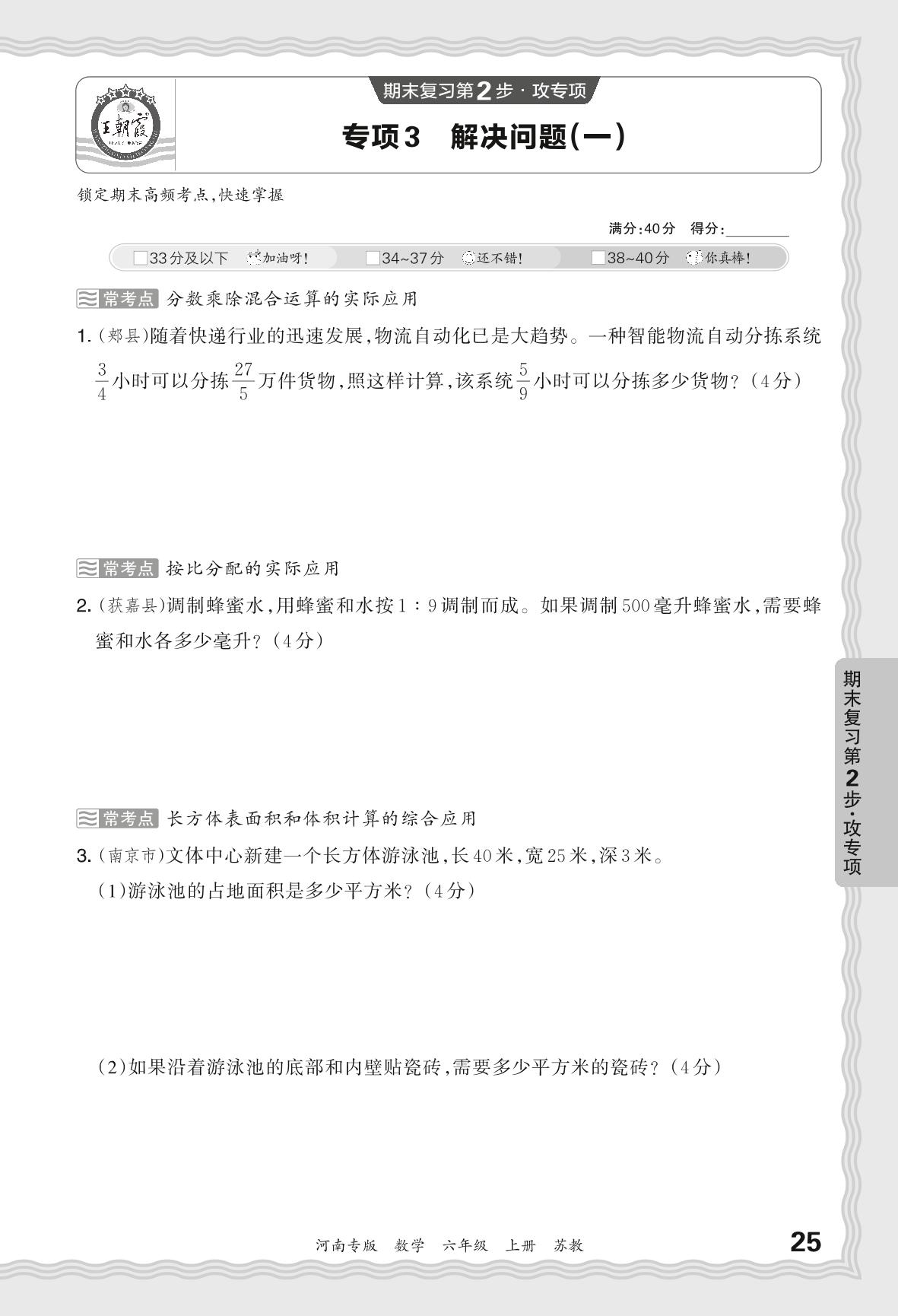 王朝霞

期末复习第2步·攻专项

专项3 解决问题(一)

锁定期末高频考点,快速掌握

满分:40分 得分:____

☐33分及以下 加油呀! ☐34~37分 还不错! ☐38~40分 你真棒!

常考点 分数乘除混合运算的实际应用

1.(郏县)随着快递行业的迅速发展,物流自动化已是大趋势。一种智能物流自动分拣系统$\frac{3}{4}$小时可以分拣$\frac{27}{5}$万件货物,照这样计算,该系统$\frac{5}{9}$小时可以分拣多少货物?(4分)

常考点 按比分配的实际应用

2.(获嘉县)调制蜂蜜水,用蜂蜜和水按1:9调制而成。如果调制500毫升蜂蜜水,需要蜂蜜和水各多少毫升?(4分)

常考点 长方体表面积和体积计算的综合应用

3.(南京市)文体中心新建一个长方体游泳池,长40米,宽25米,深3米。

(1)游泳池的占地面积是多少平方米?(4分)

(2)如果沿着游泳池的底部和内壁贴瓷砖,需要多少平方米的瓷砖?(4分)

期末复习第2步·攻专项

河南专版 数学 六年级 上册 苏教

25